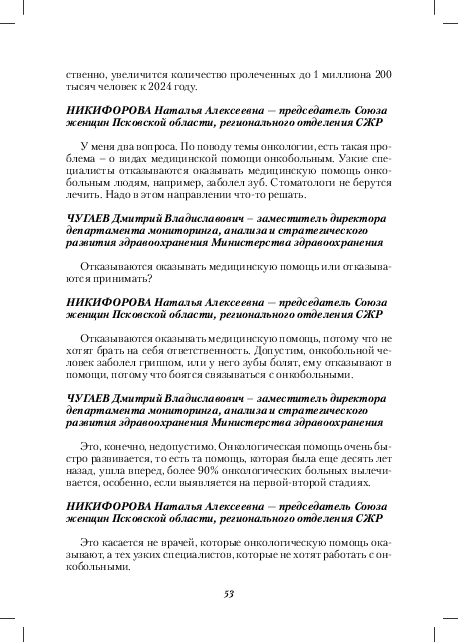 ственно, увеличится количество пролеченных до 1 миллиона 200 тысяч человек к 2024 году.

НИКИФОРОВА Наталья Алексеевна – председатель Союза женщин Псковской области, регионального отделения СЖР

У меня два вопроса. По поводу темы онкологии, есть такая проблема – о видах медицинской помощи онкобольным. Узкие специалисты отказываются оказывать медицинскую помощь онкобольным людям, например, заболел зуб. Стоматологи не берутся лечить. Надо в этом направлении что-то решать.

ЧУГАЕВ Дмитрий Владиславович – заместитель директора департамента мониторинга, анализа и стратегического развития здравоохранения Министерства здравоохранения

Отказываются оказывать медицинскую помощь или отказываются принимать?

НИКИФОРОВА Наталья Алексеевна – председатель Союза женщин Псковской области, регионального отделения СЖР

Отказываются оказывать медицинскую помощь, потому что не хотят брать на себя ответственность. Допустим, онкобольной человек заболел гриппом, или у него зубы болят, ему отказывают в помощи, потому что боятся связываться с онкобольными.

ЧУГАЕВ Дмитрий Владиславович – заместитель директора департамента мониторинга, анализа и стратегического развития здравоохранения Министерства здравоохранения

Это, конечно, недопустимо. Онкологическая помощь очень быстро развивается, то есть та помощь, которая была еще десять лет назад, ушла вперед, более 90% онкологических больных вылечивается, особенно, если выявляется на первой-второй стадиях.

НИКИФОРОВА Наталья Алексеевна – председатель Союза женщин Псковской области, регионального отделения СЖР

Это касается не врачей, которые онкологическую помощь оказывают, а тех узких специалистов, которые не хотят работать с онкобольными.

53